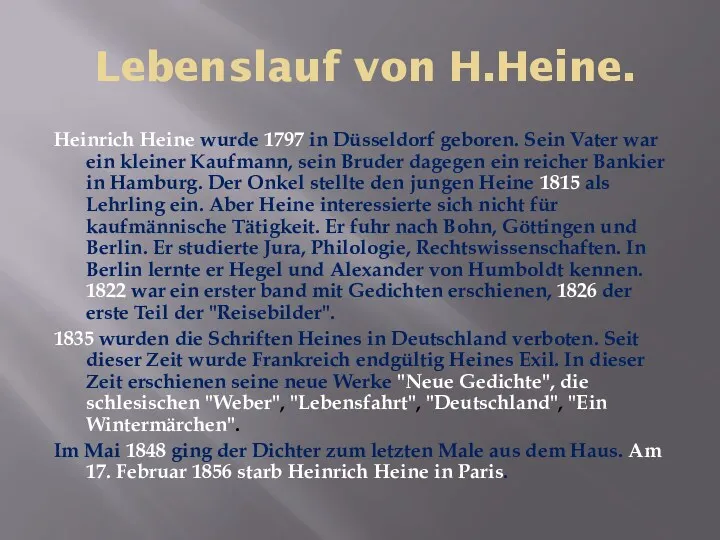 Lebenslauf von H.Heine.

Heinrich Heine wurde 1797 in Düsseldorf geboren. Sein Vater war ein kleiner Kaufmann, sein Bruder dagegen ein reicher Bankier in Hamburg. Der Onkel stellte den jungen Heine 1815 als Lehrling ein. Aber Heine interessierte sich nicht für kaufmännische Tätigkeit. Er fuhr nach Bohn, Göttingen und Berlin. Er studierte Jura, Philologie, Rechtswissenschaften. In Berlin lernte er Hegel und Alexander von Humboldt kennen. 1822 war ein erster band mit Gedichten erschienen, 1826 der erste Teil der "Reisebilder".

1835 wurden die Schriften Heines in Deutschland verboten. Seit dieser Zeit wurde Frankreich endgültig Heines Exil. In dieser Zeit erschienen seine neue Werke "Neue Gedichte", die schlesischen "Weber", "Lebensfahrt", "Deutschland", "Ein Wintermärchen".

Im Mai 1848 ging der Dichter zum letzten Male aus dem Haus. Am 17. Februar 1856 starb Heinrich Heine in Paris.